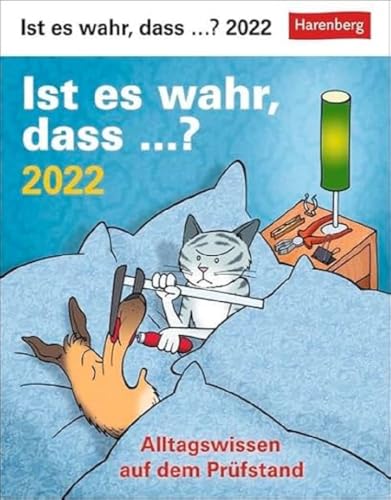 Ist es wahr, dass ...? 2022

Harenberg

Ist es wahr, dass ...?

2022

Alltagswissen auf dem Prüfstand